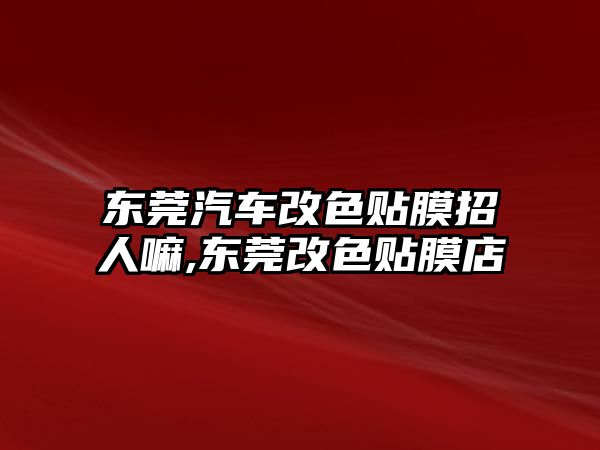 东莞汽车改色贴膜招人嘛,东莞改色贴膜店